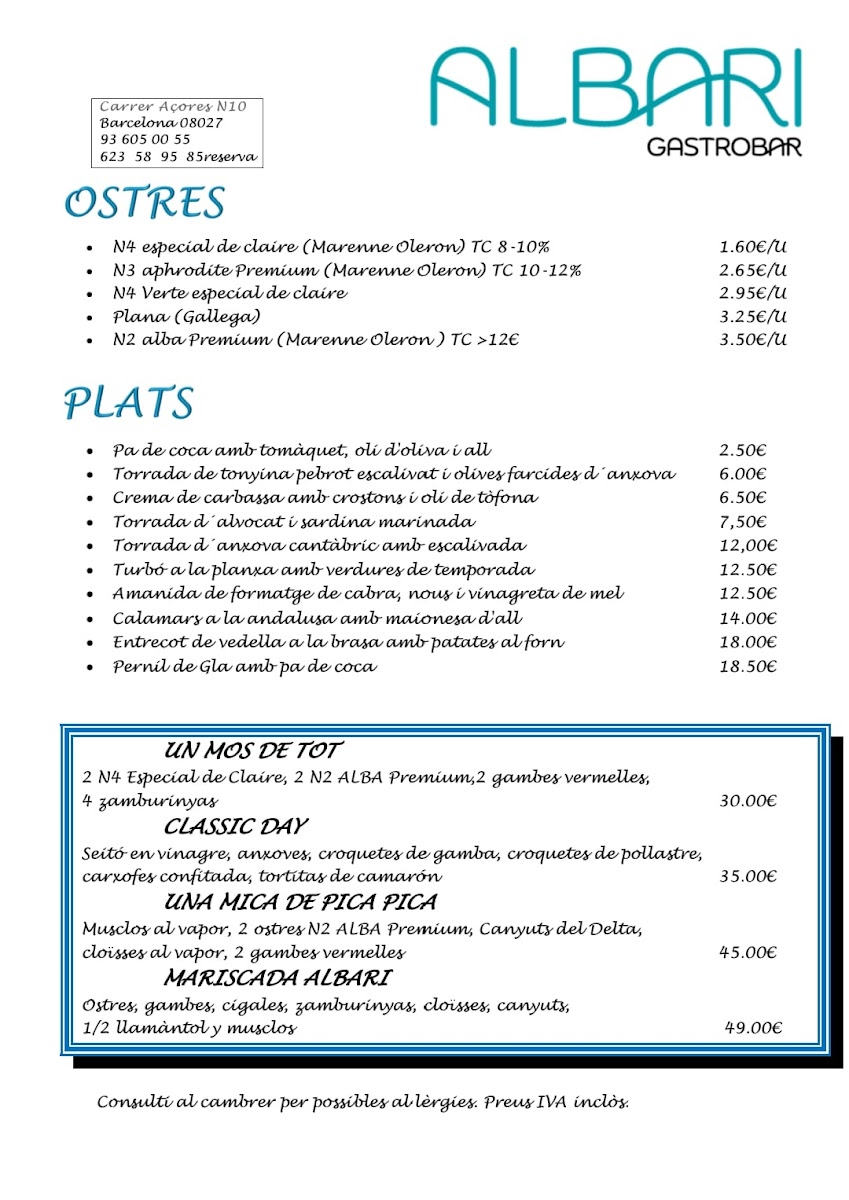 Carrer Açores N10
Barcelona 08027
93 605 00 55
623 58 95 85reserva

ALBARI
GASTROBAR

OSTRES

• N4 especial de claire (Marenne Oleron) TC 8-10% 1.60€/U
• N3 aphrodite Premium (Marenne Oleron) TC 10-12% 2.65€/U
• N4 Verte especial de claire 2.95€/U
• Plana (Gallega) 3.25€/U
• N2 alba Premium (Marenne Oleron ) TC >12€ 3.50€/U

PLATS

• Pa de coca amb tomàquet, oli d'oliva i all 2.50€
• Torrada de tonyina pebrot escalivat i olives farcides d´anxova 6.00€
• Crema de carbassa amb crostons i oli de tòfona 6.50€
• Torrada d´alvocat i sardina marinada 7,50€
• Torrada d´anxova cantàbric amb escalivada 12,00€
• Turbó a la planxa amb verdures de temporada 12.50€
• Amanida de formatge de cabra, nous i vinagreta de mel 12.50€
• Calamars a la andalusa amb maionesa d'all 14.00€
• Entrecot de vedella a la brasa amb patates al forn 18.00€
• Pernil de Gla amb pa de coca 18.50€

UN MOS DE TOT
2 N4 Especial de Claire, 2 N2 ALBA Premium,2 gambes vermelles, 4 zamburinyas 30.00€

CLASSIC DAY
Seitó en vinagre, anxoves, croquetes de gamba, croquetes de pollastre, carxofes confitada, tortitas de camarón 35.00€

UNA MICA DE PICA PICA
Musclos al vapor, 2 ostres N2 ALBA Premium, Canyuts del Delta, cloïsses al vapor, 2 gambes vermelles 45.00€

MARISCADA ALBARI
Ostres, gambes, cigales, zamburinyas, cloïsses, canyuts, 1/2 llamàntol y musclos 49.00€

Consulti al cambrer per possibles al·lèrgies. Preus IVA inclòs.